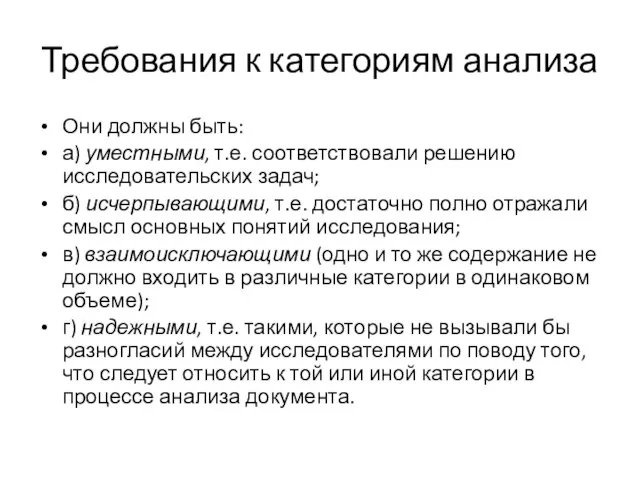 Требования к категориям анализа

• Они должны быть:
• а) уместными, т.е. соответствовали решению исследовательских задач;
• б) исчерпывающими, т.е. достаточно полно отражали смысл основных понятий исследования;
• в) взаимоисключающими (одно и то же содержание не должно входить в различные категории в одинаковом объеме);
• г) надежными, т.е. такими, которые не вызывали бы разногласий между исследователями по поводу того, что следует относить к той или иной категории в процессе анализа документа.